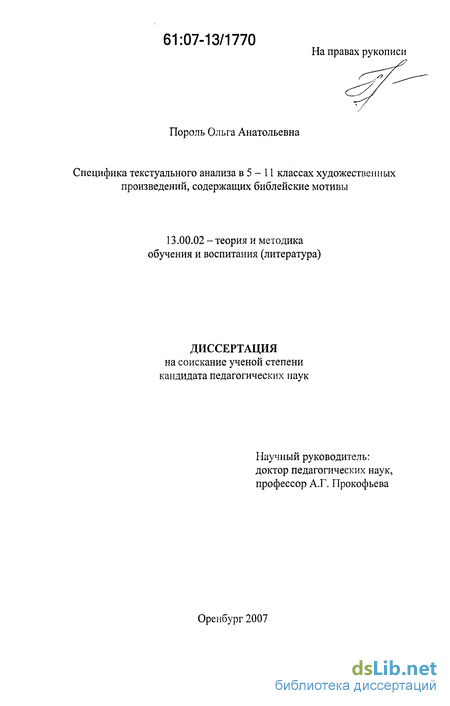 61:07-13/1770

На правах рукописи

Пороль Ольга Анатольевна

Специфика текстуального анализа в 5 – 11 классах художественных произведений, содержащих библейские мотивы

13.00.02 – теория и методика обучения и воспитания (литература)

ДИССЕРТАЦИЯ
на соискание ученой степени
кандидата педагогических наук

Научный руководитель:
доктор педагогических наук,
профессор А.Г. Прокофьева

Оренбург 2007

dsLib.net
библиотека диссертаций